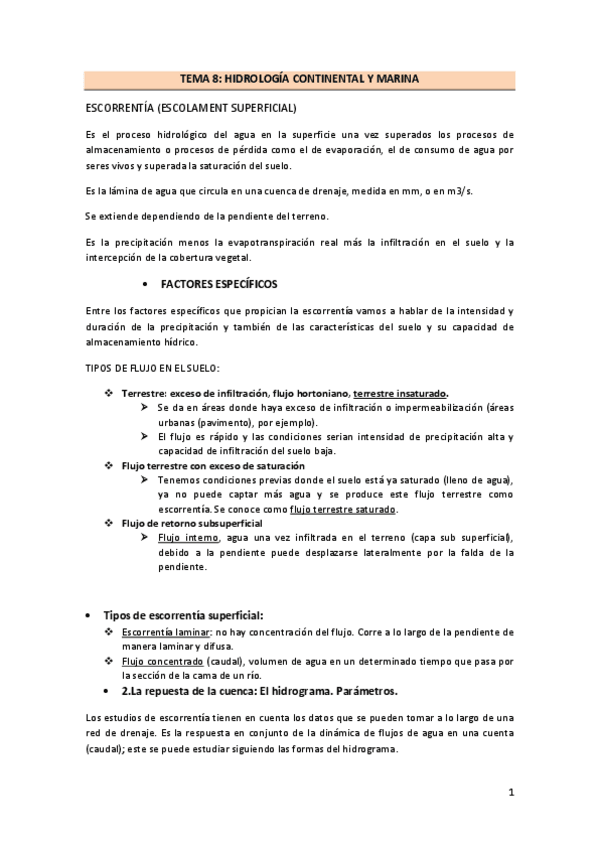 TEMA 8: HIDROLOGÍA CONTINENTAL Y MARINA

ESCORRENTÍA (ESCOLAMENT SUPERFICIAL)

Es el proceso hidrológico del agua en la superficie una vez superados los procesos de almacenamiento o procesos de pérdida como el de evaporación, el de consumo de agua por seres vivos y superada la saturación del suelo.

Es la lámina de agua que circula en una cuenca de drenaje, medida en mm, o en m3/s.

Se extiende dependiendo de la pendiente del terreno.

Es la precipitación menos la evapotranspiración real más la infiltración en el suelo y la intercepción de la cobertura vegetal.

• FACTORES ESPECÍFICOS

Entre los factores específicos que propician la escorrentía vamos a hablar de la intensidad y duración de la precipitación y también de las características del suelo y su capacidad de almacenamiento hídrico.

TIPOS DE FLUJO EN EL SUELO:

❖ Terrestre: exceso de infiltración, flujo hortoniano, terrestre insaturado.
➢ Se da en áreas donde haya exceso de infiltración o impermeabilización (áreas urbanas (pavimento), por ejemplo).
➢ El flujo es rápido y las condiciones serian intensidad de precipitación alta y capacidad de infiltración del suelo baja.
❖ Flujo terrestre con exceso de saturación
➢ Tenemos condiciones previas donde el suelo está ya saturado (lleno de agua), ya no puede captar más agua y se produce este flujo terrestre como escorrentía. Se conoce como flujo terrestre saturado.
❖ Flujo de retorno subsuperficial
➢ Flujo interno, agua una vez infiltrada en el terreno (capa sub superficial), debido a la pendiente puede desplazarse lateralmente por la falda de la pendiente.

• Tipos de escorrentía superficial:
❖ Escorrentía laminar: no hay concentración del flujo. Corre a lo largo de la pendiente de manera laminar y difusa.
❖ Flujo concentrado (caudal), volumen de agua en un determinado tiempo que pasa por la sección de la cama de un río.
• 2.La repuesta de la cuenca: El hidrograma. Parámetros.

Los estudios de escorrentía tienen en cuenta los datos que se pueden tomar a lo largo de una red de drenaje. Es la respuesta en conjunto de la dinámica de flujos de agua en una cuenta (caudal); este se puede estudiar siguiendo las formas del hidrograma.

1